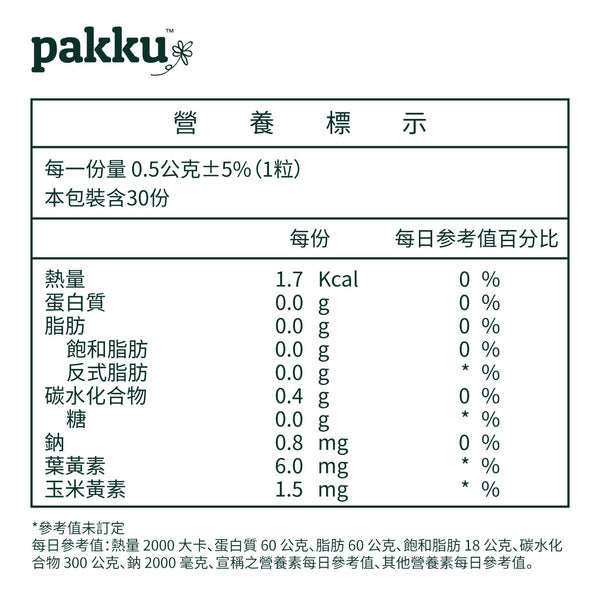 pakku™

營 養 標 示

每一份量 0.5公克±5%(1粒)
本包裝含30份

| | 每份 | 每日參考值百分比 |
|---|---|---|
| 熱量 | 1.7 Kcal | 0 % |
| 蛋白質 | 0.0 g | 0 % |
| 脂肪 | 0.0 g | 0 % |
| 飽和脂肪 | 0.0 g | 0 % |
| 反式脂肪 | 0.0 g | * % |
| 碳水化合物 | 0.4 g | 0 % |
| 糖 | 0.0 g | * % |
| 鈉 | 0.8 mg | 0 % |
| 葉黃素 | 6.0 mg | * % |
| 玉米黃素 | 1.5 mg | * % |

*參考值未訂定
每日參考值:熱量 2000 大卡、蛋白質 60 公克、脂肪 60 公克、飽和脂肪 18 公克、碳水化合物 300 公克、鈉 2000 毫克、宣稱之營養素每日參考值、其他營養素每日參考值。